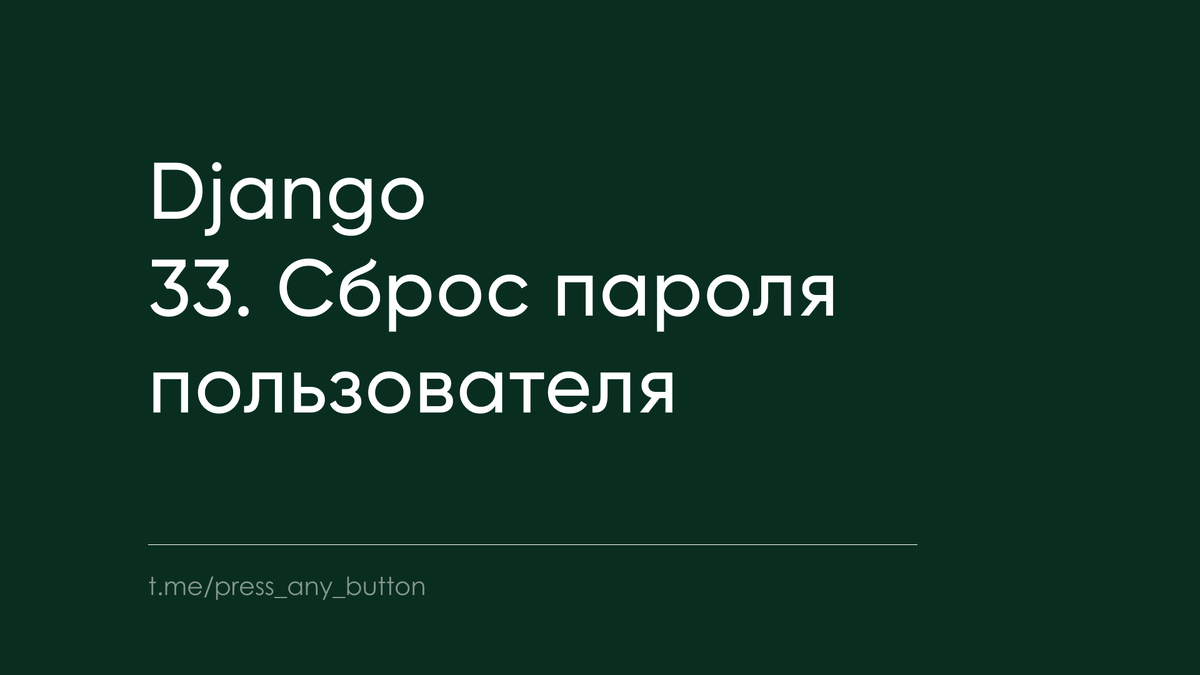 Django
33. Сброс пароля пользователя

t.me/press_any_button